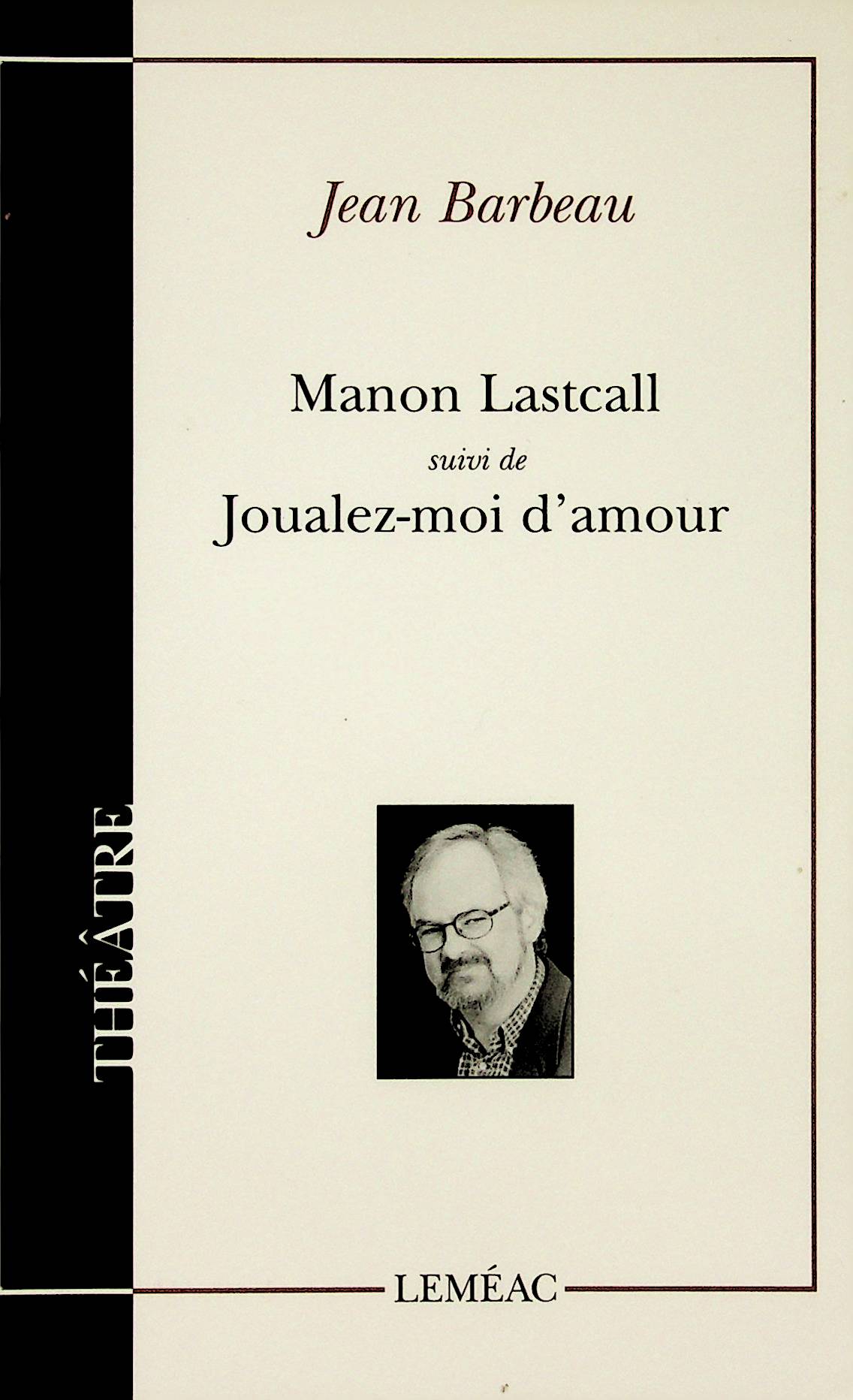 Jean Barbeau

Manon Lastcall

suivi de

Joualez-moi d'amour

THÉÂTRE

LEMÉAC